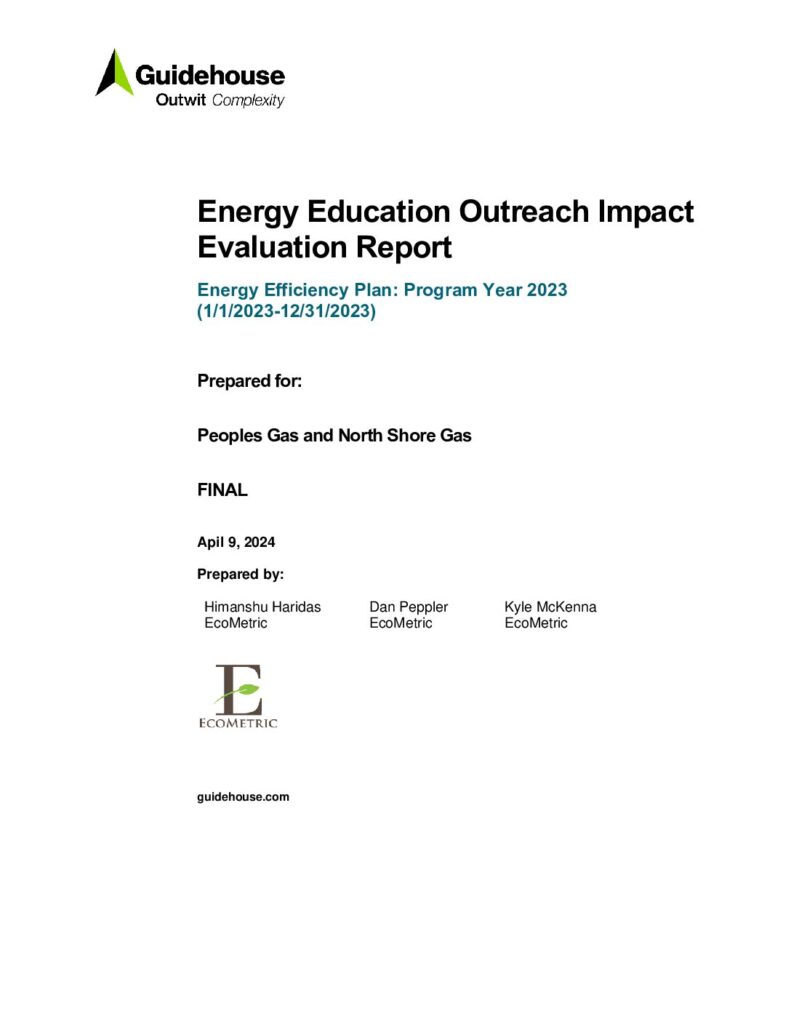 Guidehouse
Outwit Complexity

Energy Education Outreach Impact Evaluation Report

Energy Efficiency Plan: Program Year 2023 (1/1/2023-12/31/2023)

Prepared for:

Peoples Gas and North Shore Gas

FINAL

April 9, 2024

Prepared by:

Himanshu Haridas
EcoMetric

Dan Peppler
EcoMetric

Kyle McKenna
EcoMetric

E
EcoMetric

guidehouse.com